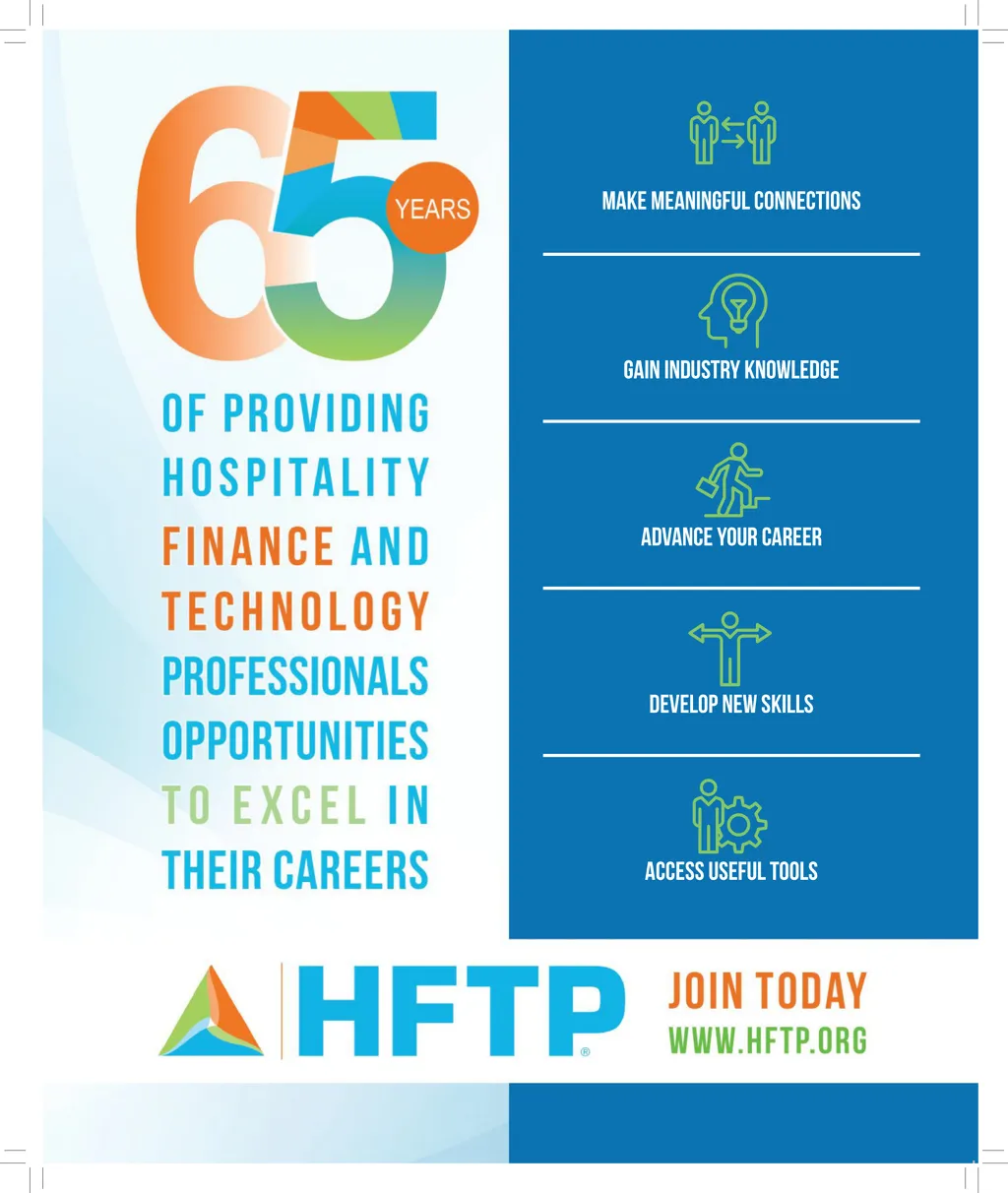 65 YEARS

OF PROVIDING HOSPITALITY FINANCE AND TECHNOLOGY PROFESSIONALS OPPORTUNITIES TO EXCEL IN THEIR CAREERS

MAKE MEANINGFUL CONNECTIONS

GAIN INDUSTRY KNOWLEDGE

ADVANCE YOUR CAREER

DEVELOP NEW SKILLS

ACCESS USEFUL TOOLS

HFTP®

JOIN TODAY
WWW.HFTP.ORG